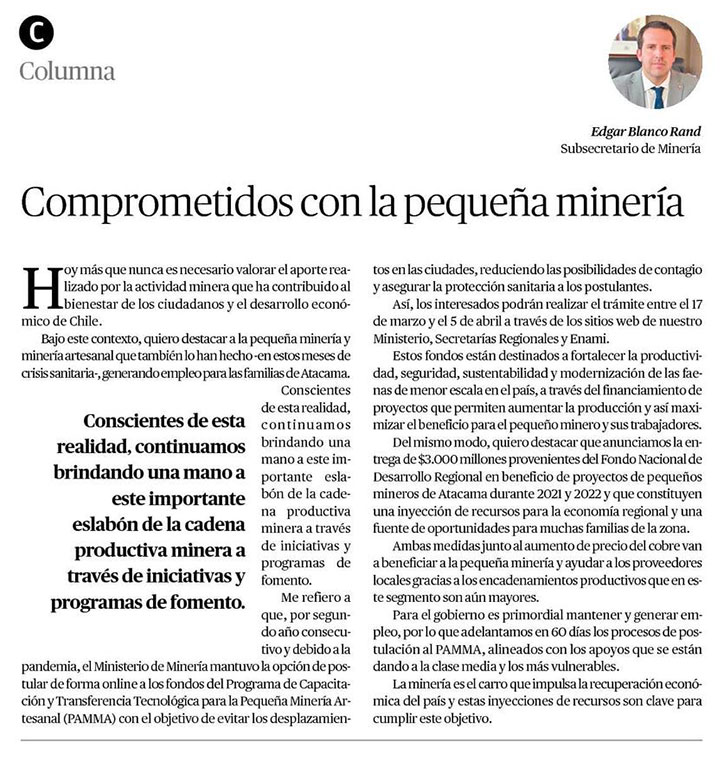 C
Columna

Edgar Blanco Rand
Subsecretario de Minería

Comprometidos con la pequeña minería

Hoy más que nunca es necesario valorar el aporte realizado por la actividad minera que ha contribuido al bienestar de los ciudadanos y el desarrollo económico de Chile.

Bajo este contexto, quiero destacar a la pequeña minería y minería artesanal que también lo han hecho -en estos meses de crisis sanitaria-, generando empleo para las familias de Atacama.

Conscientes de esta realidad, continuamos brindando una mano a este importante eslabón de la cadena productiva minera a través de iniciativas y programas de fomento.

Conscientes de esta realidad, continuamos brindando una mano a este importante eslabón de la cadena productiva minera a través de iniciativas y programas de fomento.

Me refiero a que, por segundo año consecutivo y debido a la pandemia, el Ministerio de Minería mantuvo la opción de postular de forma online a los fondos del Programa de Capacitación y Transferencia Tecnológica para la Pequeña Minería Artesanal (PAMMA) con el objetivo de evitar los desplazamientos en las ciudades, reduciendo las posibilidades de contagio y asegurar la protección sanitaria a los postulantes.

Así, los interesados podrán realizar el trámite entre el 17 de marzo y el 5 de abril a través de los sitios web de nuestro Ministerio, Secretarías Regionales y Enami.

Estos fondos están destinados a fortalecer la productividad, seguridad, sustentabilidad y modernización de las faenas de menor escala en el país, a través del financiamiento de proyectos que permiten aumentar la producción y así maximizar el beneficio para el pequeño minero y sus trabajadores.

Del mismo modo, quiero destacar que anunciamos la entrega de $3.000 millones provenientes del Fondo Nacional de Desarrollo Regional en beneficio de proyectos de pequeños mineros de Atacama durante 2021 y 2022 y que constituyen una inyección de recursos para la economía regional y una fuente de oportunidades para muchas familias de la zona.

Ambas medidas junto al aumento de precio del cobre van a beneficiar a la pequeña minería y ayudar a los proveedores locales gracias a los encadenamientos productivos que en este segmento son aún mayores.

Para el gobierno es primordial mantener y generar empleo, por lo que adelantamos en 60 días los procesos de postulación al PAMMA, alineados con los apoyos que se están dando a la clase media y los más vulnerables.

La minería es el carro que impulsa la recuperación económica del país y estas inyecciones de recursos son clave para cumplir este objetivo.